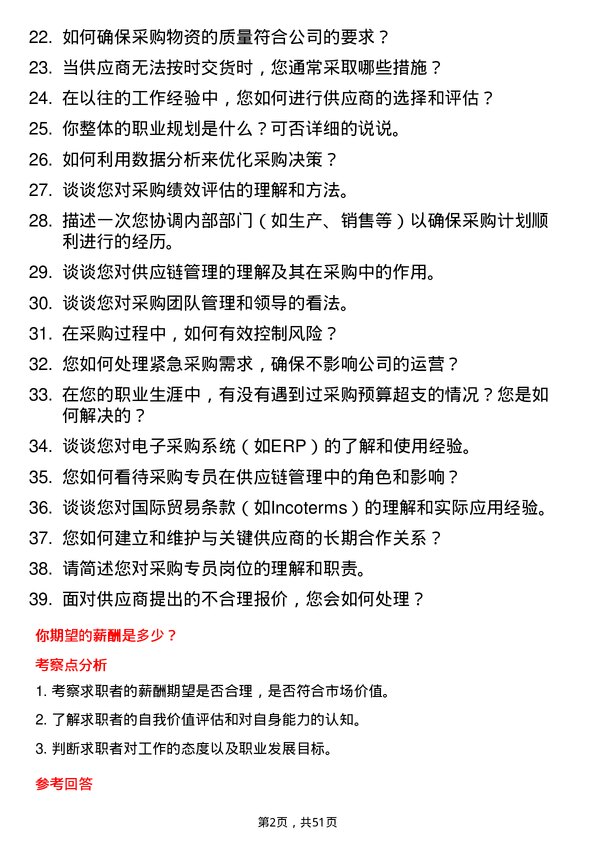 22. 如何确保采购物资的质量符合公司的要求？

23. 当供应商无法按时交货时，您通常采取哪些措施？

24. 在以往的工作经验中，您如何进行供应商的选择和评估？

25. 你整体的职业规划是什么？可否详细的说说。

26. 如何利用数据分析来优化采购决策？

27. 谈谈您对采购绩效评估的理解和方法。

28. 描述一次您协调内部部门（如生产、销售等）以确保采购计划顺利进行的经历。

29. 谈谈您对供应链管理的理解及其在采购中的作用。

30. 谈谈您对采购团队管理和领导的看法。

31. 在采购过程中，如何有效控制风险？

32. 您如何处理紧急采购需求，确保不影响公司的运营？

33. 在您的职业生涯中，有没有遇到过采购预算超支的情况？您是如何解决的？

34. 谈谈您对电子采购系统（如ERP）的了解和使用经验。

35. 您如何看待采购专员在供应链管理中的角色和影响？

36. 谈谈您对国际贸易条款（如Incoterms）的理解和实际应用经验。

37. 您如何建立和维护与关键供应商的长期合作关系？

38. 请简述您对采购专员岗位的理解和职责。

39. 面对供应商提出的不合理报价，您会如何处理？

你期望的薪酬是多少？

考察点分析

1. 考察求职者的薪酬期望是否合理，是否符合市场价值。

2. 了解求职者的自我价值评估和对自身能力的认知。

3. 判断求职者对工作的态度以及职业发展目标。

参考回答

第2页，共51页